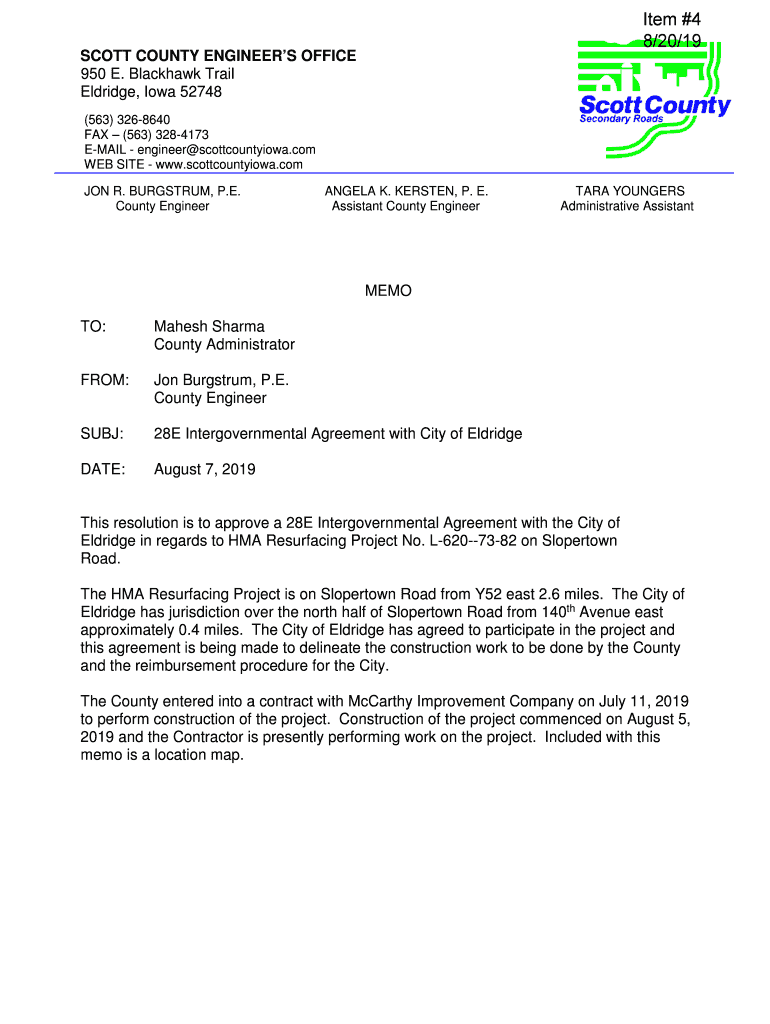 Item #4
8/20/19

SCOTT COUNTY ENGINEER'S OFFICE
950 E. Blackhawk Trail
Eldridge, Iowa 52748

(563) 326-8640
FAX – (563) 328-4173
E-MAIL - engineer@scottcountyiowa.com
WEB SITE - www.scottcountyiowa.com

Scott County
Secondary Roads

JON R. BURGSTRUM, P.E.
County Engineer

ANGELA K. KERSTEN, P. E.
Assistant County Engineer

TARA YOUNGERS
Administrative Assistant

MEMO

TO: Mahesh Sharma
County Administrator

FROM: Jon Burgstrum, P.E.
County Engineer

SUBJ: 28E Intergovernmental Agreement with City of Eldridge

DATE: August 7, 2019

This resolution is to approve a 28E Intergovernmental Agreement with the City of Eldridge in regards to HMA Resurfacing Project No. L-620--73-82 on Slopertown Road.

The HMA Resurfacing Project is on Slopertown Road from Y52 east 2.6 miles. The City of Eldridge has jurisdiction over the north half of Slopertown Road from 140$^{th}$ Avenue east approximately 0.4 miles. The City of Eldridge has agreed to participate in the project and this agreement is being made to delineate the construction work to be done by the County and the reimbursement procedure for the City.

The County entered into a contract with McCarthy Improvement Company on July 11, 2019 to perform construction of the project. Construction of the project commenced on August 5, 2019 and the Contractor is presently performing work on the project. Included with this memo is a location map.